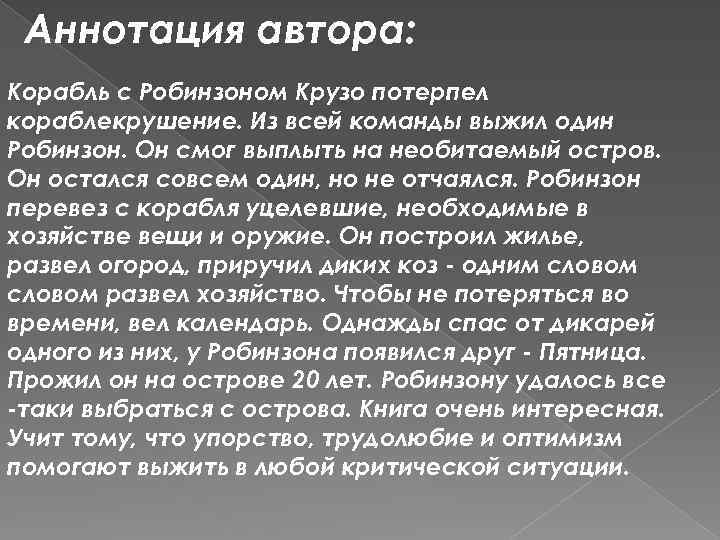 Аннотация автора:

Корабль с Робинзоном Крузо потерпел кораблекрушение. Из всей команды выжил один Робинзон. Он смог выплыть на необитаемый остров. Он остался совсем один, но не отчаялся. Робинзон перевез с корабля уцелевшие, необходимые в хозяйстве вещи и оружие. Он построил жилье, развел огород, приручил диких коз - одним словом словом развел хозяйство. Чтобы не потеряться во времени, вел календарь. Однажды спас от дикарей одного из них, у Робинзона появился друг - Пятница. Прожил он на острове 20 лет. Робинзону удалось все -таки выбраться с острова. Книга очень интересная. Учит тому, что упорство, трудолюбие и оптимизм помогают выжить в любой критической ситуации.